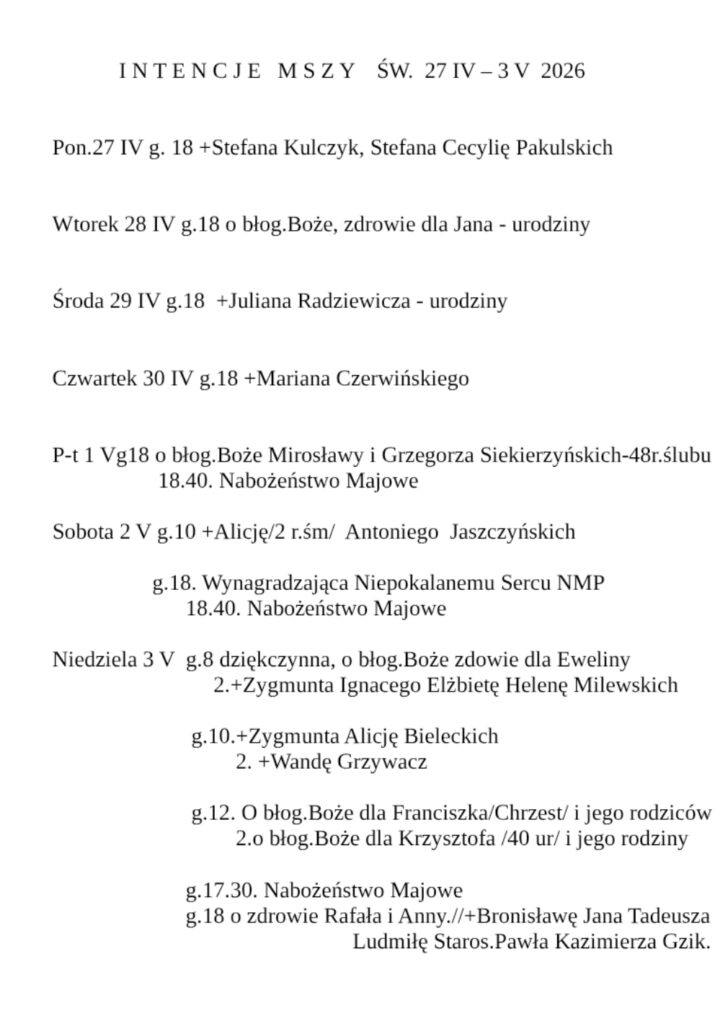 I N T E N C J E M S Z Y ŚW. 27 IV – 3 V 2026

Pon.27 IV g. 18 +Stefana Kulczyk, Stefana Cecylię Pakulskich

Wtorek 28 IV g.18 o błog.Boże, zdrowie dla Jana - urodziny

Środa 29 IV g.18 +Juliana Radziewicza - urodziny

Czwartek 30 IV g.18 +Mariana Czerwińskiego

P-t 1 Vg18 o błog.Boże Mirosławy i Grzegorza Siekierzyńskich-48r.ślubu
18.40. Nabożeństwo Majowe

Sobota 2 V g.10 +Alicję/2 r.śm/ Antoniego Jaszczyńskich

g.18. Wynagradzająca Niepokalanemu Sercu NMP
18.40. Nabożeństwo Majowe

Niedziela 3 V g.8 dziękczynna, o błog.Boże zdowie dla Eweliny
2.+Zygmunta Ignacego Elżbietę Helenę Milewskich

g.10.+Zygmunta Alicję Bieleckich
2. +Wandę Grzywacz

g.12. O błog.Boże dla Franciszka/Chrzest/ i jego rodziców
2.o błog.Boże dla Krzysztofa /40 ur/ i jego rodziny

g.17.30. Nabożeństwo Majowe
g.18 o zdrowie Rafała i Anny.//+Bronisławę Jana Tadeusza Ludmiłę Staros.Pawła Kazimierza Gzik.